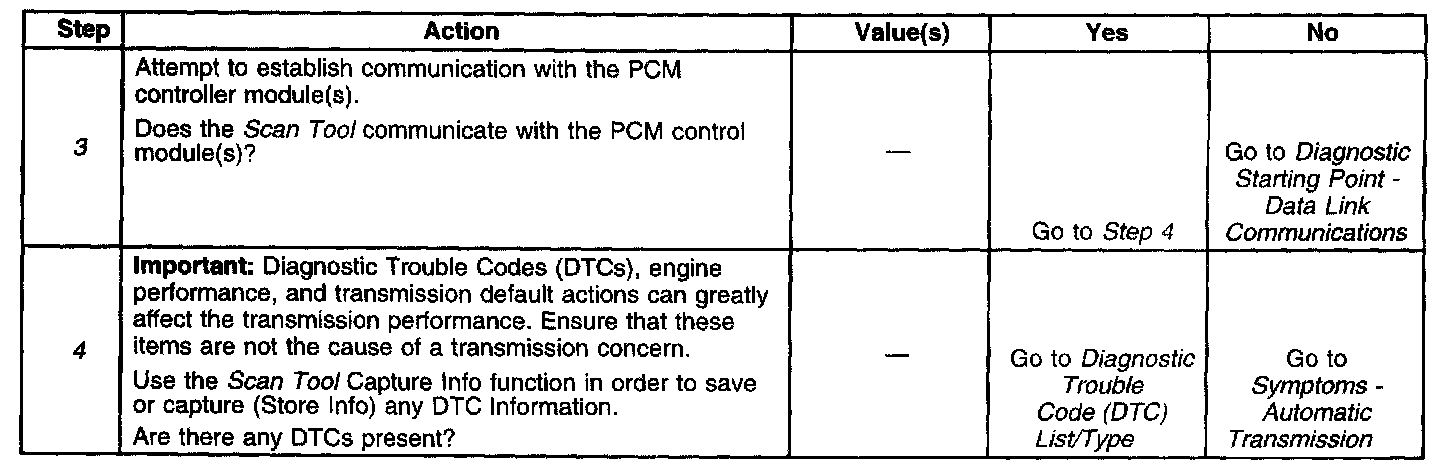 | Step | Action | Value(s) | Yes | No |
|---|---|---|---|---|
| 3 | Attempt to establish communication with the PCM controller module(s). Does the Scan Tool communicate with the PCM control module(s)? | — | Go to Step 4 | Go to Diagnostic Starting Point - Data Link Communications |
| 4 | Important: Diagnostic Trouble Codes (DTCs), engine performance, and transmission default actions can greatly affect the transmission performance. Ensure that these items are not the cause of a transmission concern. Use the Scan Tool Capture Info function in order to save or capture (Store Info) any DTC Information. Are there any DTCs present? | — | Go to Diagnostic Trouble Code (DTC) List/Type | Go to Symptoms - Automatic Transmission |